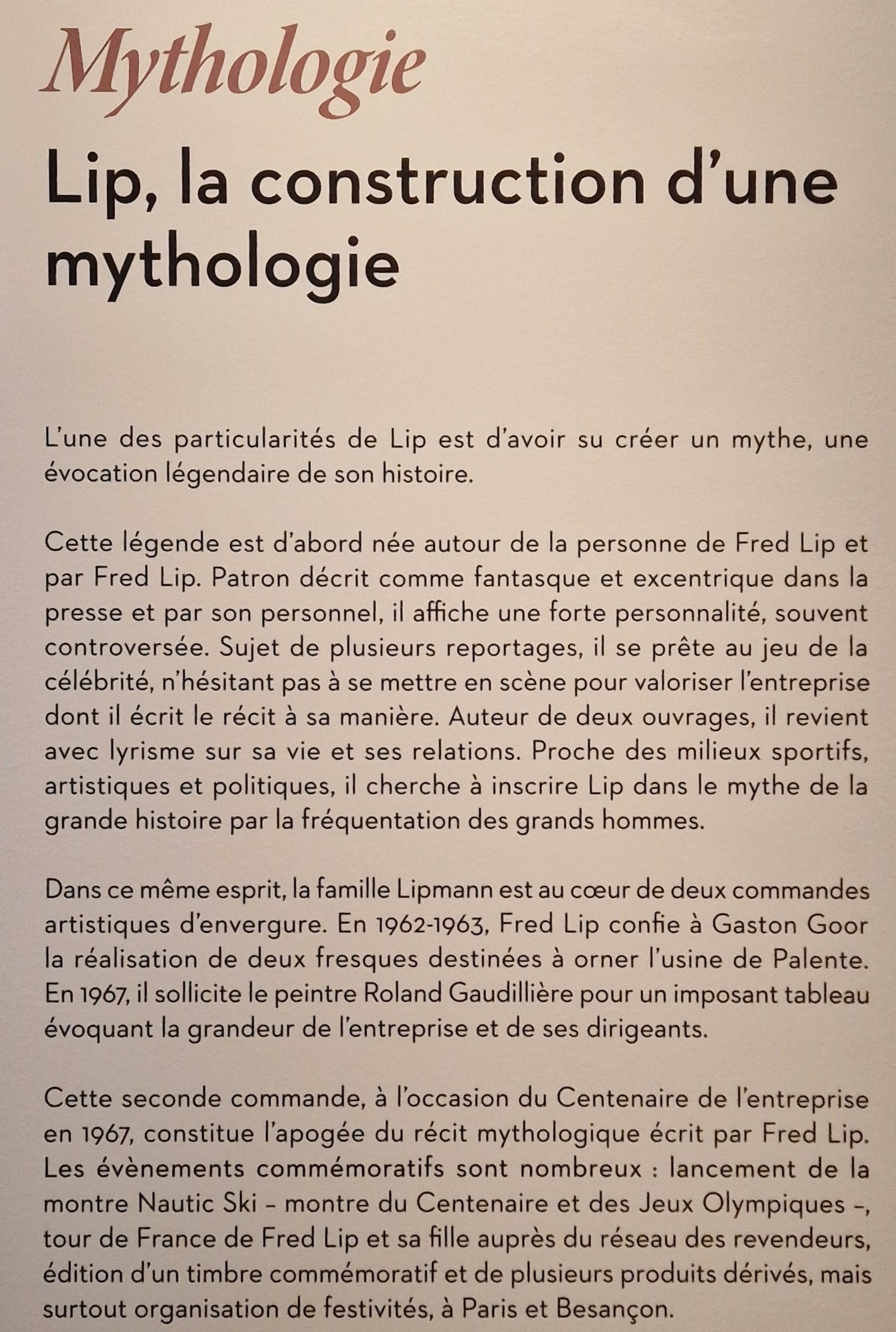 Mythologie

Lip, la construction d'une mythologie

L'une des particularités de Lip est d'avoir su créer un mythe, une évocation légendaire de son histoire.

Cette légende est d'abord née autour de la personne de Fred Lip et par Fred Lip. Patron décrit comme fantasque et excentrique dans la presse et par son personnel, il affiche une forte personnalité, souvent controversée. Sujet de plusieurs reportages, il se prête au jeu de la célébrité, n'hésitant pas à se mettre en scène pour valoriser l'entreprise dont il écrit le récit à sa manière. Auteur de deux ouvrages, il revient avec lyrisme sur sa vie et ses relations. Proche des milieux sportifs, artistiques et politiques, il cherche à inscrire Lip dans le mythe de la grande histoire par la fréquentation des grands hommes.

Dans ce même esprit, la famille Lipmann est au cœur de deux commandes artistiques d'envergure. En 1962-1963, Fred Lip confie à Gaston Goor la réalisation de deux fresques destinées à orner l'usine de Palente. En 1967, il sollicite le peintre Roland Gaudillière pour un imposant tableau évoquant la grandeur de l'entreprise et de ses dirigeants.

Cette seconde commande, à l'occasion du Centenaire de l'entreprise en 1967, constitue l'apogée du récit mythologique écrit par Fred Lip. Les évènements commémoratifs sont nombreux : lancement de la montre Nautic Ski – montre du Centenaire et des Jeux Olympiques –, tour de France de Fred Lip et sa fille auprès du réseau des revendeurs, édition d'un timbre commémoratif et de plusieurs produits dérivés, mais surtout organisation de festivités, à Paris et Besançon.